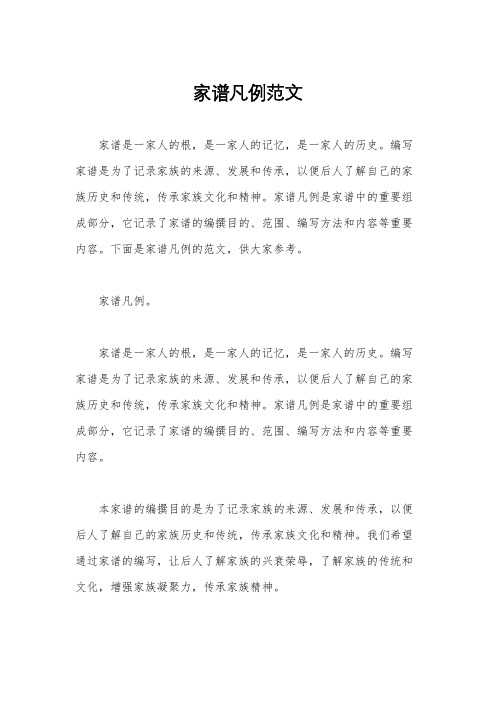 家谱凡例范文

家谱是一家人的根，是一家人的记忆，是一家人的历史。编写家谱是为了记录家族的来源、发展和传承，以便后人了解自己的家族历史和传统，传承家族文化和精神。家谱凡例是家谱中的重要组成部分，它记录了家谱的编撰目的、范围、编写方法和内容等重要内容。下面是家谱凡例的范文，供大家参考。

家谱凡例。

家谱是一家人的根，是一家人的记忆，是一家人的历史。编写家谱是为了记录家族的来源、发展和传承，以便后人了解自己的家族历史和传统，传承家族文化和精神。家谱凡例是家谱中的重要组成部分，它记录了家谱的编撰目的、范围、编写方法和内容等重要内容。

本家谱的编撰目的是为了记录家族的来源、发展和传承，以便后人了解自己的家族历史和传统，传承家族文化和精神。我们希望通过家谱的编写，让后人了解家族的兴衰荣辱，了解家族的传统和文化，增强家族凝聚力，传承家族精神。